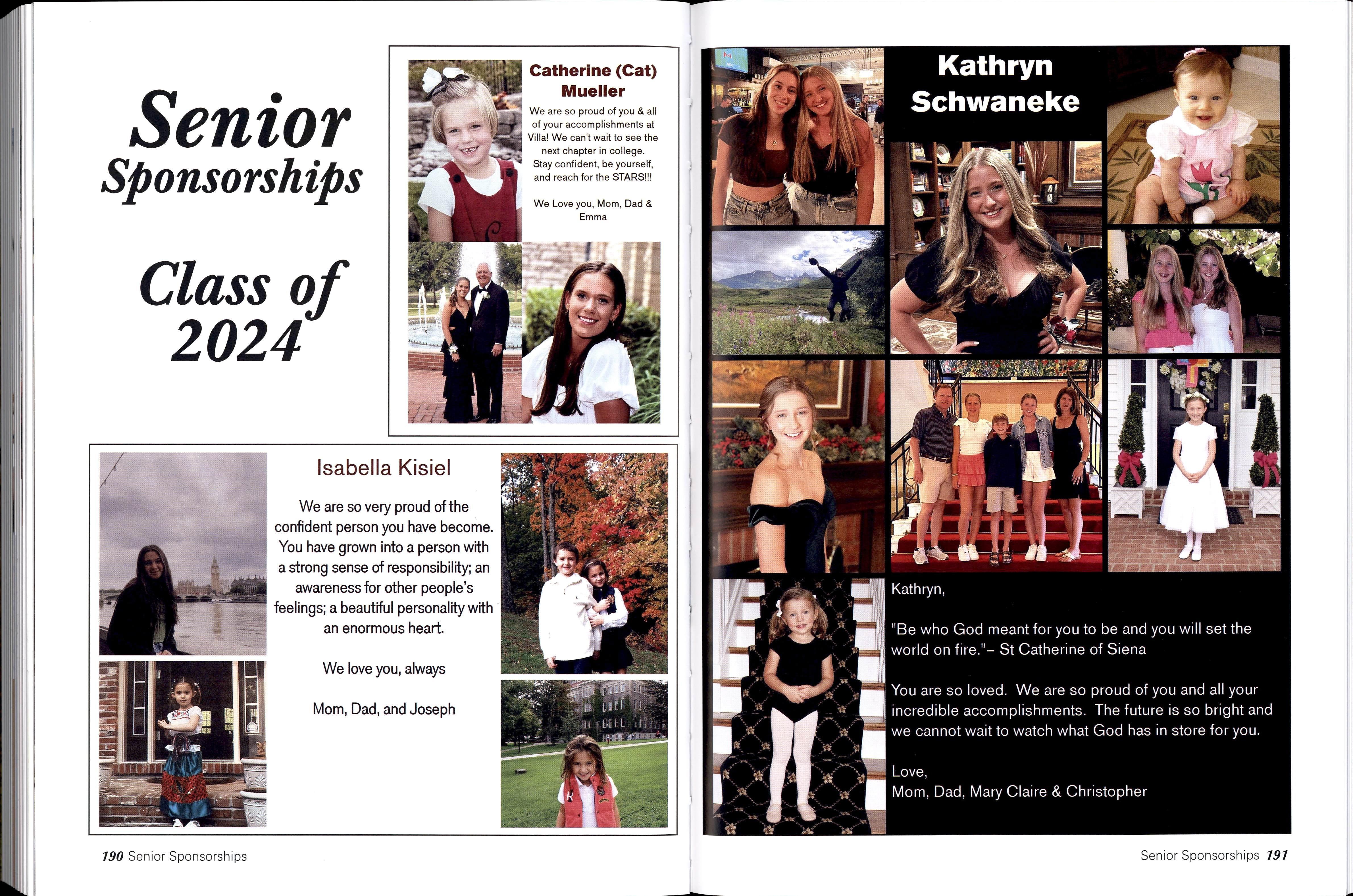 Senior Sponsorships

Class of 2024

Catherine (Cat) Mueller

We are so proud of you & all of your accomplishments at Villa! We can't wait to see the next chapter in college. Stay confident, be yourself, and reach for the STARS!!!

We Love you, Mom, Dad & Emma

Isabella Kisiel

We are so very proud of the confident person you have become. You have grown into a person with a strong sense of responsibility; an awareness for other people's feelings; a beautiful personality with an enormous heart.

We love you, always

Mom, Dad, and Joseph

190 Senior Sponsorships

Kathryn Schwaneke

Kathryn,

"Be who God meant for you to be and you will set the world on fire."– St Catherine of Siena

You are so loved. We are so proud of you and all your incredible accomplishments. The future is so bright and we cannot wait to watch what God has in store for you.

Love,
Mom, Dad, Mary Claire & Christopher

Senior Sponsorships 191